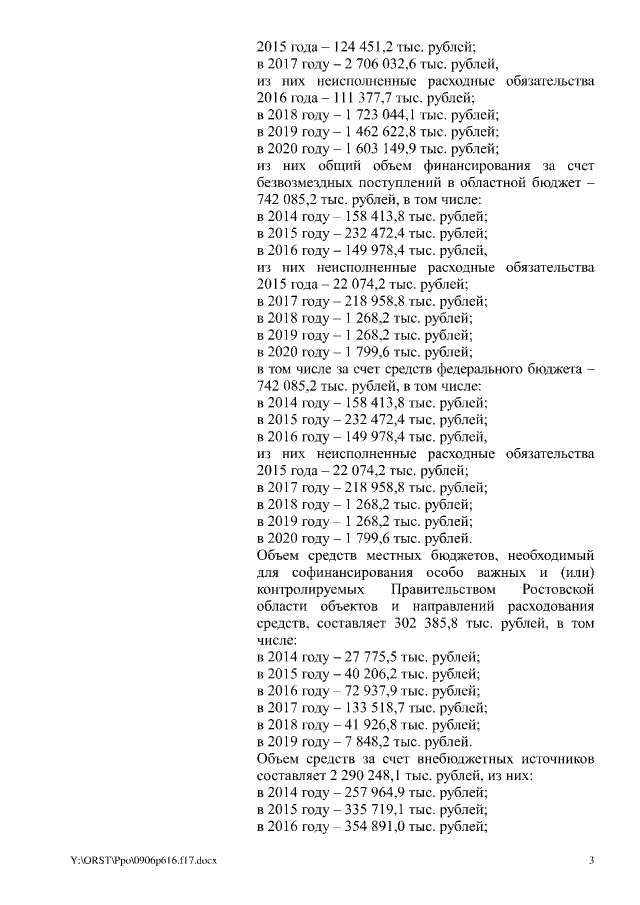 2015 года – 124 451,2 тыс. рублей;
в 2017 году – 2 706 032,6 тыс. рублей,
из них неисполненные расходные обязательства 2016 года – 111 377,7 тыс. рублей;
в 2018 году – 1 723 044,1 тыс. рублей;
в 2019 году – 1 462 622,8 тыс. рублей;
в 2020 году – 1 603 149,9 тыс. рублей;
из них общий объем финансирования за счет безвозмездных поступлений в областной бюджет – 742 085,2 тыс. рублей, в том числе:
в 2014 году – 158 413,8 тыс. рублей;
в 2015 году – 232 472,4 тыс. рублей;
в 2016 году – 149 978,4 тыс. рублей,
из них неисполненные расходные обязательства 2015 года – 22 074,2 тыс. рублей;
в 2017 году – 218 958,8 тыс. рублей;
в 2018 году – 1 268,2 тыс. рублей;
в 2019 году – 1 268,2 тыс. рублей;
в 2020 году – 1 799,6 тыс. рублей;
в том числе за счет средств федерального бюджета – 742 085,2 тыс. рублей, в том числе:
в 2014 году – 158 413,8 тыс. рублей;
в 2015 году – 232 472,4 тыс. рублей;
в 2016 году – 149 978,4 тыс. рублей,
из них неисполненные расходные обязательства 2015 года – 22 074,2 тыс. рублей;
в 2017 году – 218 958,8 тыс. рублей;
в 2018 году – 1 268,2 тыс. рублей;
в 2019 году – 1 268,2 тыс. рублей;
в 2020 году – 1 799,6 тыс. рублей.
Объем средств местных бюджетов, необходимый для софинансирования особо важных и (или) контролируемых Правительством Ростовской области объектов и направлений расходования средств, составляет 302 385,8 тыс. рублей, в том числе:
в 2014 году – 27 775,5 тыс. рублей;
в 2015 году – 40 206,2 тыс. рублей;
в 2016 году – 72 937,9 тыс. рублей;
в 2017 году – 133 518,7 тыс. рублей;
в 2018 году – 41 926,8 тыс. рублей;
в 2019 году – 7 848,2 тыс. рублей.
Объем средств за счет внебюджетных источников составляет 2 290 248,1 тыс. рублей, из них:
в 2014 году – 257 964,9 тыс. рублей;
в 2015 году – 335 719,1 тыс. рублей;
в 2016 году – 354 891,0 тыс. рублей;

Y:\ORST\Ppo\0906p616.f17.docx 3